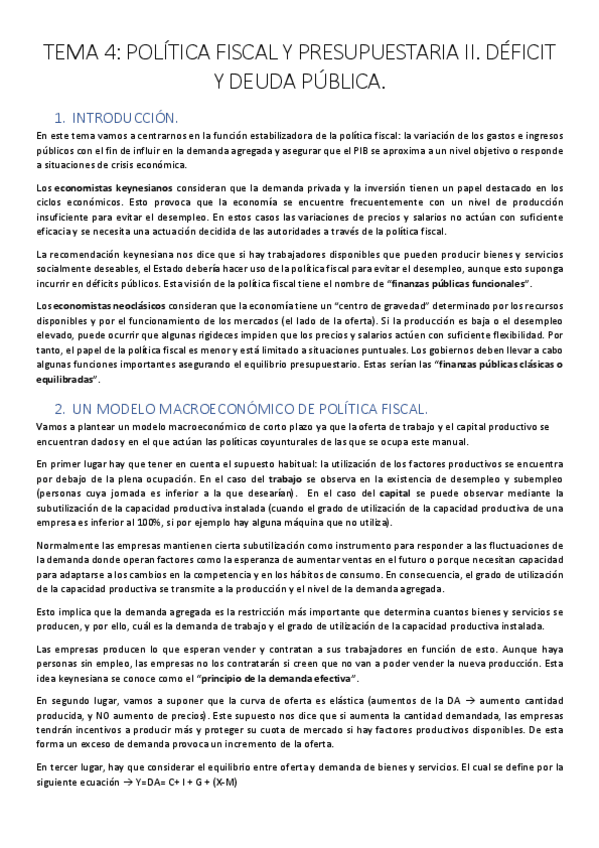 TEMA 4: POLÍTICA FISCAL Y PRESUPUESTARIA II. DÉFICIT Y DEUDA PÚBLICA.

1. INTRODUCCIÓN.

En este tema vamos a centrarnos en la función estabilizadora de la política fiscal: la variación de los gastos e ingresos públicos con el fin de influir en la demanda agregada y asegurar que el PIB se aproxima a un nivel objetivo o responde a situaciones de crisis económica.

Los economistas keynesianos consideran que la demanda privada y la inversión tienen un papel destacado en los ciclos económicos. Esto provoca que la economía se encuentre frecuentemente con un nivel de producción insuficiente para evitar el desempleo. En estos casos las variaciones de precios y salarios no actúan con suficiente eficacia y se necesita una actuación decidida de las autoridades a través de la política fiscal.

La recomendación keynesiana nos dice que si hay trabajadores disponibles que pueden producir bienes y servicios socialmente deseables, el Estado debería hacer uso de la política fiscal para evitar el desempleo, aunque esto suponga incurrir en déficits públicos. Esta visión de la política fiscal tiene el nombre de "finanzas públicas funcionales".

Los economistas neoclásicos consideran que la economía tiene un "centro de gravedad" determinado por los recursos disponibles y por el funcionamiento de los mercados (el lado de la oferta). Si la producción es baja o el desempleo elevado, puede ocurrir que algunas rigideces impiden que los precios y salarios actúen con suficiente flexibilidad. Por tanto, el papel de la política fiscal es menor y está limitado a situaciones puntuales. Los gobiernos deben llevar a cabo algunas funciones importantes asegurando el equilibrio presupuestario. Estas serían las "finanzas públicas clásicas o equilibradas".

2. UN MODELO MACROECONÓMICO DE POLÍTICA FISCAL.

Vamos a plantear un modelo macroeconómico de corto plazo ya que la oferta de trabajo y el capital productivo se encuentran dados y en el que actúan las políticas coyunturales de las que se ocupa este manual.

En primer lugar hay que tener en cuenta el supuesto habitual: la utilización de los factores productivos se encuentra por debajo de la plena ocupación. En el caso del trabajo se observa en la existencia de desempleo y subempleo (personas cuya jornada es inferior a la que desearían). En el caso del capital se puede observar mediante la subutilización de la capacidad productiva instalada (cuando el grado de utilización de la capacidad productiva de una empresa es inferior al 100%, si por ejemplo hay alguna máquina que no utiliza).

Normalmente las empresas mantienen cierta subutilización como instrumento para responder a las fluctuaciones de la demanda donde operan factores como la esperanza de aumentar ventas en el futuro o porque necesitan capacidad para adaptarse a los cambios en la competencia y en los hábitos de consumo. En consecuencia, el grado de utilización de la capacidad productiva se transmite a la producción y el nivel de la demanda agregada.

Esto implica que la demanda agregada es la restricción más importante que determina cuantos bienes y servicios se producen, y por ello, cuál es la demanda de trabajo y el grado de utilización de la capacidad productiva instalada.

Las empresas producen lo que esperan vender y contratan a sus trabajadores en función de esto. Aunque haya personas sin empleo, las empresas no los contratarán si creen que no van a poder vender la nueva producción. Esta idea keynesiana se conoce como el "principio de la demanda efectiva".

En segundo lugar, vamos a suponer que la curva de oferta es elástica (aumentos de la DA → aumento cantidad producida, y NO aumento de precios). Este supuesto nos dice que si aumenta la cantidad demandada, las empresas tendrán incentivos a producir más y proteger su cuota de mercado si hay factores productivos disponibles. De esta forma un exceso de demanda provoca un incremento de la oferta.

En tercer lugar, hay que considerar el equilibrio entre oferta y demanda de bienes y servicios. El cual se define por la siguiente ecuación → Y=DA= C+ I + G + (X-M)